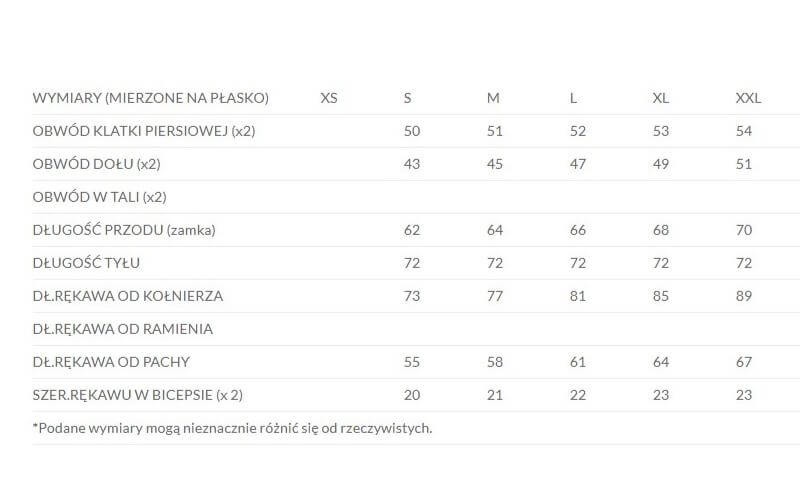 | WYMIARY (MIERZONE NA PŁASKO) | XS | S | M | L | XL | XXL |
|---|---|---|---|---|---|---|
| OBWÓD KLATKI PIERSIOWEJ (x2) | | 50 | 51 | 52 | 53 | 54 |
| OBWÓD DOŁU (x2) | | 43 | 45 | 47 | 49 | 51 |
| OBWÓD W TALI (x2) | | | | | | |
| DŁUGOŚĆ PRZODU (zamka) | | 62 | 64 | 66 | 68 | 70 |
| DŁUGOŚĆ TYŁU | | 72 | 72 | 72 | 72 | 72 |
| DŁ.RĘKAWA OD KOŁNIERZA | | 73 | 77 | 81 | 85 | 89 |
| DŁ.RĘKAWA OD RAMIENIA | | | | | | |
| DŁ.RĘKAWA OD PACHY | | 55 | 58 | 61 | 64 | 67 |
| SZER.RĘKAWU W BICEPSIE (x 2) | | 20 | 21 | 22 | 23 | 23 |

*Podane wymiary mogą nieznacznie różnić się od rzeczywistych.